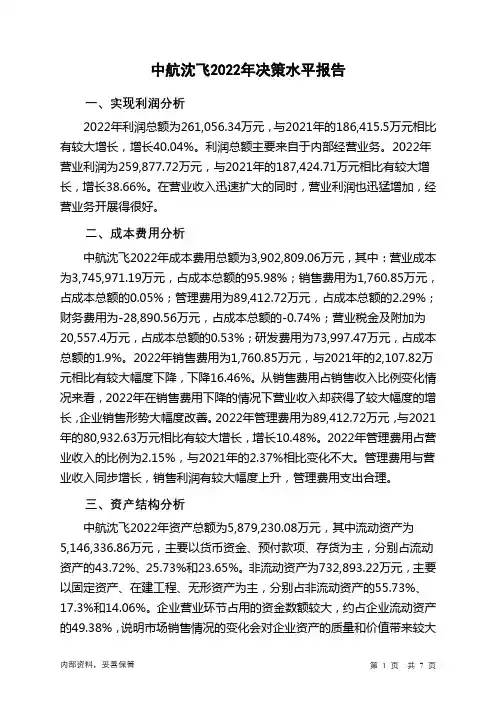 中航沈飞2022年决策水平报告

一、实现利润分析

2022年利润总额为261,056.34万元，与2021年的186,415.5万元相比有较大增长，增长40.04%。利润总额主要来自于内部经营业务。2022年营业利润为259,877.72万元，与2021年的187,424.71万元相比有较大增长，增长38.66%。在营业收入迅速扩大的同时，营业利润也迅猛增加，经营业务开展得很好。

二、成本费用分析

中航沈飞2022年成本费用总额为3,902,809.06万元，其中：营业成本为3,745,971.19万元，占成本总额的95.98%；销售费用为1,760.85万元，占成本总额的0.05%；管理费用为89,412.72万元，占成本总额的2.29%；财务费用为-28,890.56万元，占成本总额的-0.74%；营业税金及附加为20,557.4万元，占成本总额的0.53%；研发费用为73,997.47万元，占成本总额的1.9%。2022年销售费用为1,760.85万元，与2021年的2,107.82万元相比有较大幅度下降，下降16.46%。从销售费用占销售收入比例变化情况来看，2022年在销售费用下降的情况下营业收入却获得了较大幅度的增长，企业销售形势大幅度改善。2022年管理费用为89,412.72万元，与2021年的80,932.63万元相比有较大增长，增长10.48%。2022年管理费用占营业收入的比例为2.15%，与2021年的2.37%相比变化不大。管理费用与营业收入同步增长，销售利润有较大幅度上升，管理费用支出合理。

三、资产结构分析

中航沈飞2022年资产总额为5,879,230.08万元，其中流动资产为5,146,336.86万元，主要以货币资金、预付款项、存货为主，分别占流动资产的43.72%、25.73%和23.65%。非流动资产为732,893.22万元，主要以固定资产、在建工程、无形资产为主，分别占非流动资产的55.73%、17.3%和14.06%。企业营业环节占用的资金数额较大，约占企业流动资产的49.38%，说明市场销售情况的变化会对企业资产的质量和价值带来较大

内部资料，妥善保管

第 1 页 共 7 页